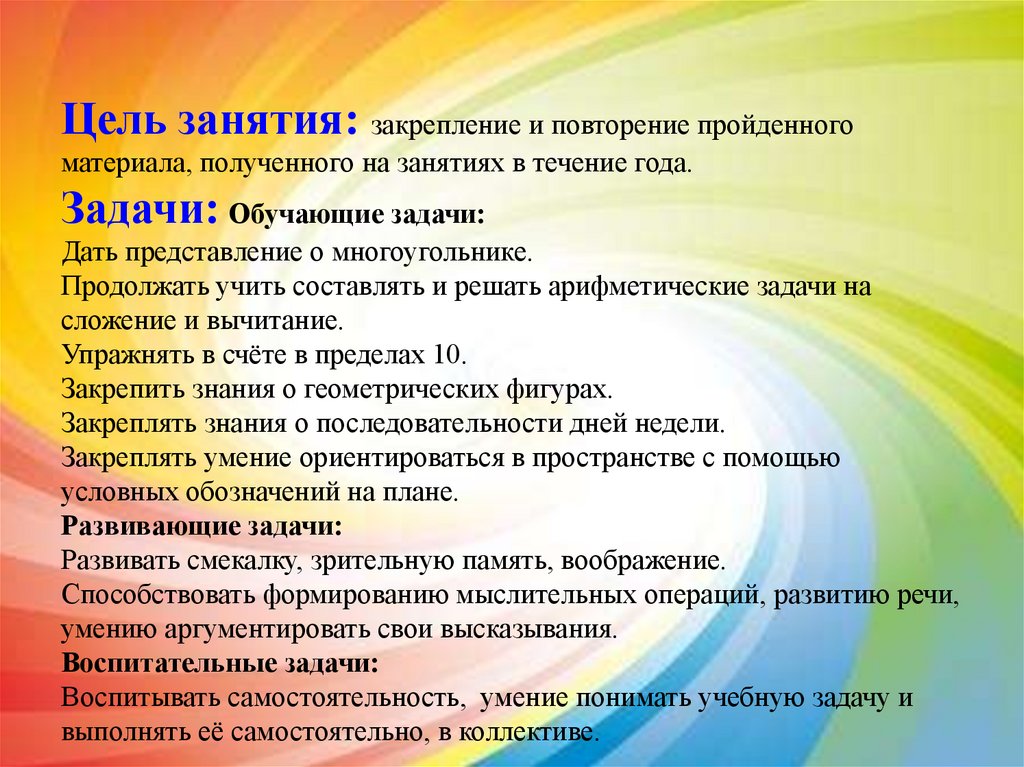 Цель занятия: закрепление и повторение пройденного материала, полученного на занятиях в течение года.

Задачи: Обучающие задачи:
Дать представление о многоугольнике.
Продолжать учить составлять и решать арифметические задачи на сложение и вычитание.
Упражнять в счёте в пределах 10.
Закрепить знания о геометрических фигурах.
Закреплять знания о последовательности дней недели.
Закреплять умение ориентироваться в пространстве с помощью условных обозначений на плане.
Развивающие задачи:
Развивать смекалку, зрительную память, воображение.
Способствовать формированию мыслительных операций, развитию речи, умению аргументировать свои высказывания.
Воспитательные задачи:
Воспитывать самостоятельность, умение понимать учебную задачу и выполнять её самостоятельно, в коллективе.